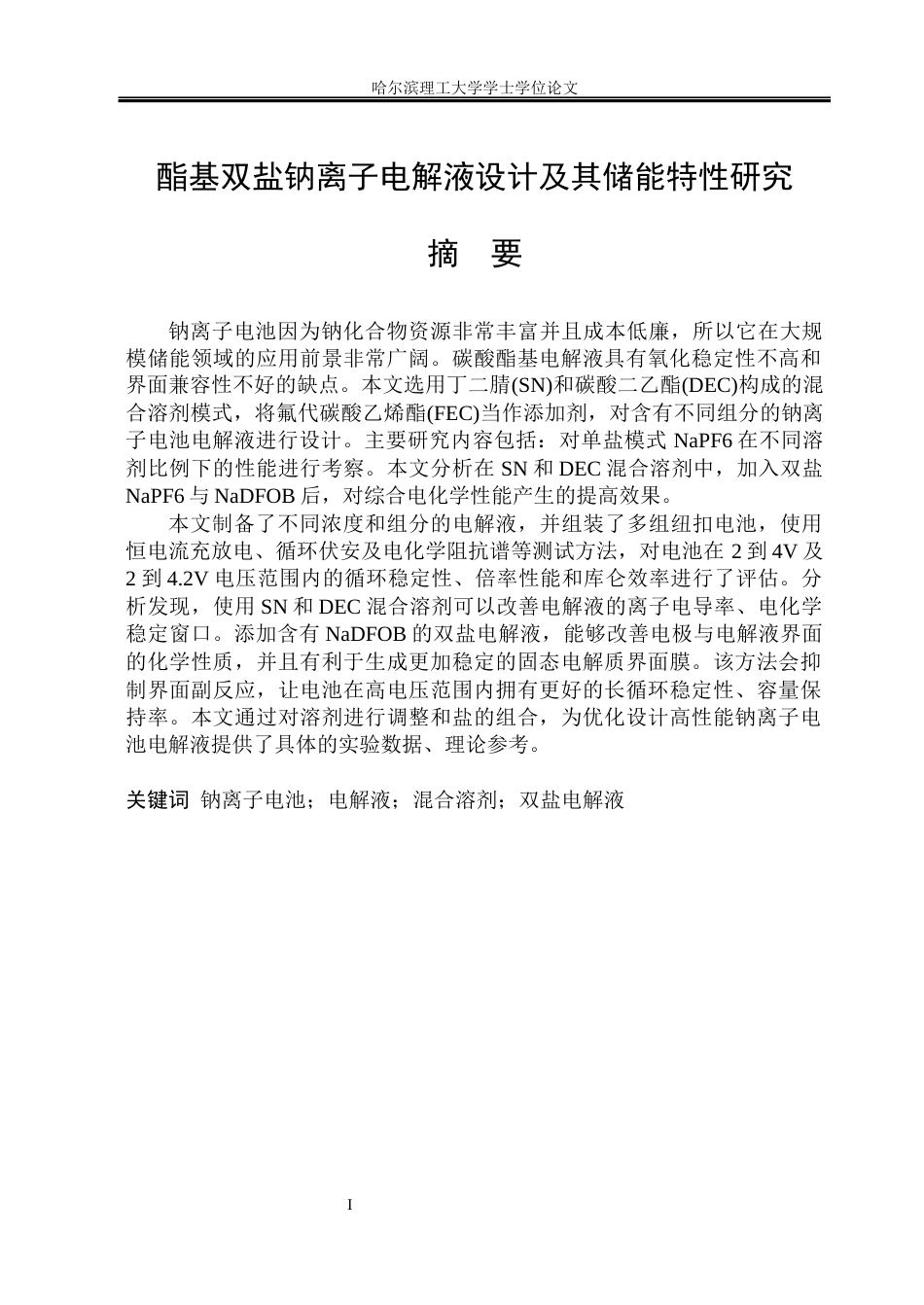 哈尔滨理工大学学士学位论文

酯基双盐钠离子电解液设计及其储能特性研究

摘 要

钠离子电池因为钠化合物资源非常丰富并且成本低廉，所以它在大规模储能领域的应用前景非常广阔。碳酸酯基电解液具有氧化稳定性不高和界面兼容性不好的缺点。本文选用丁二腈(SN)和碳酸二乙酯(DEC)构成的混合溶剂模式，将氟代碳酸乙烯酯(FEC)当作添加剂，对含有不同组分的钠离子电池电解液进行设计。主要研究内容包括：对单盐模式NaPF6在不同溶剂比例下的性能进行考察。本文分析在SN和DEC混合溶剂中，加入双盐NaPF6与NaDFOB后，对综合电化学性能产生的提高效果。

本文制备了不同浓度和组分的电解液，并组装了多组纽扣电池，使用恒电流充放电、循环伏安及电化学阻抗谱等测试方法，对电池在2到4V及2到4.2V电压范围内的循环稳定性、倍率性能和库仑效率进行了评估。分析发现，使用SN和DEC混合溶剂可以改善电解液的离子电导率、电化学稳定窗口。添加含有NaDFOB的双盐电解液，能够改善电极与电解液界面的化学性质，并且有利于生成更加稳定的固态电解质界面膜。该方法会抑制界面副反应，让电池在高电压范围内拥有更好的长循环稳定性、容量保持率。本文通过对溶剂进行调整和盐的组合，为优化设计高性能钠离子电池电解液提供了具体的实验数据、理论参考。

关键词 钠离子电池；电解液；混合溶剂；双盐电解液

I